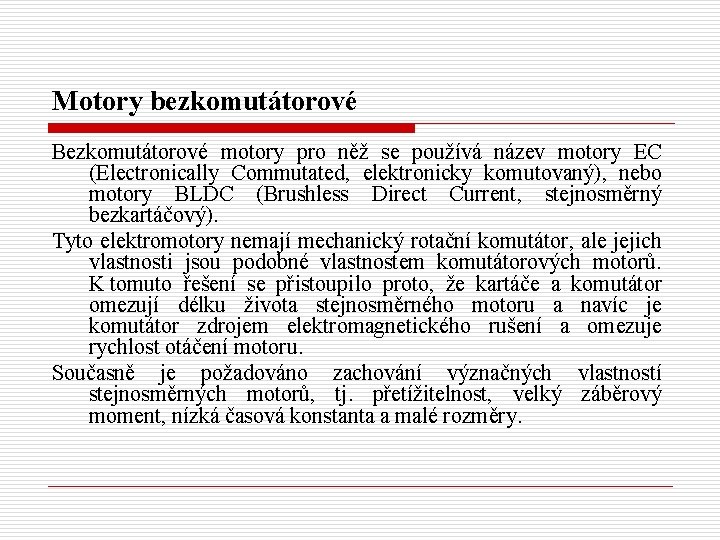 Motory bezkomutátorové

Bezkomutátorové motory pro něž se používá název motory EC (Electronically Commutated, elektronicky komutovaný), nebo motory BLDC (Brushless Direct Current, stejnosměrný bezkartáčový).

Tyto elektromotory nemají mechanický rotační komutátor, ale jejich vlastnosti jsou podobné vlastnostem komutátorových motorů. K tomuto řešení se přistoupilo proto, že kartáče a komutátor omezují délku života stejnosměrného motoru a navíc je komutátor zdrojem elektromagnetického rušení a omezuje rychlost otáčení motoru.

Současně je požadováno zachování význačných vlastností stejnosměrných motorů, tj. přetížitelnost, velký záběrový moment, nízká časová konstanta a malé rozměry.